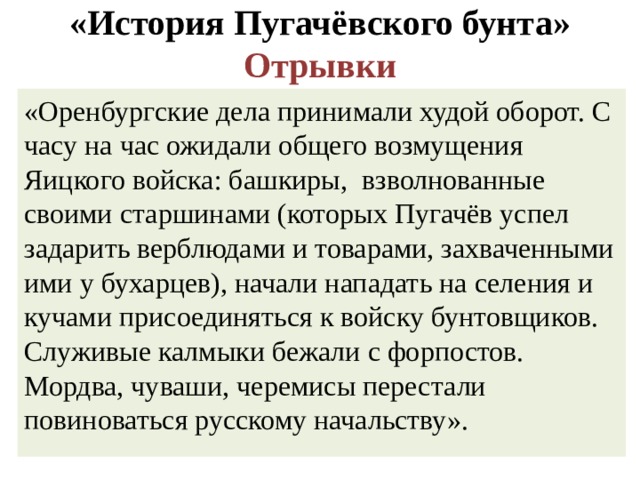 «История Пугачёвского бунта»
Отрывки

«Оренбургские дела принимали худой оборот. С часу на час ожидали общего возмущения Яицкого войска: башкиры, взволнованные своими старшинами (которых Пугачёв успел задарить верблюдами и товарами, захваченными ими у бухарцев), начали нападать на селения и кучами присоединяться к войску бунтовщиков. Служивые калмыки бежали с форпостов. Мордва, чуваши, черемисы перестали повиноваться русскому начальству».